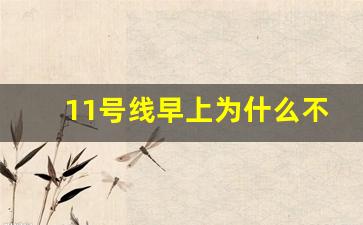 11号线早上为什么不